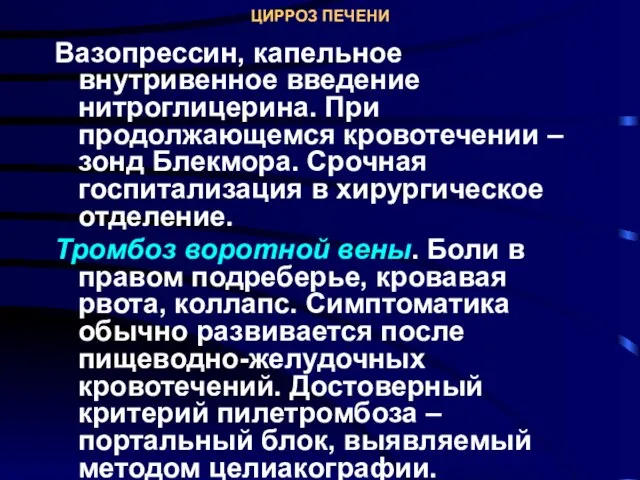 ЦИРРОЗ ПЕЧЕНИ

Вазопрессин, капельное внутривенное введение нитроглицерина. При продолжающемся кровотечении – зонд Блекмора. Срочная госпитализация в хирургическое отделение.

Тромбоз воротной вены. Боли в правом подреберье, кровавая рвота, коллапс. Симптоматика обычно развивается после пищеводно-желудочных кровотечений. Достоверный критерий пилетромбоза – портальный блок, выявляемый методом целиакографии.